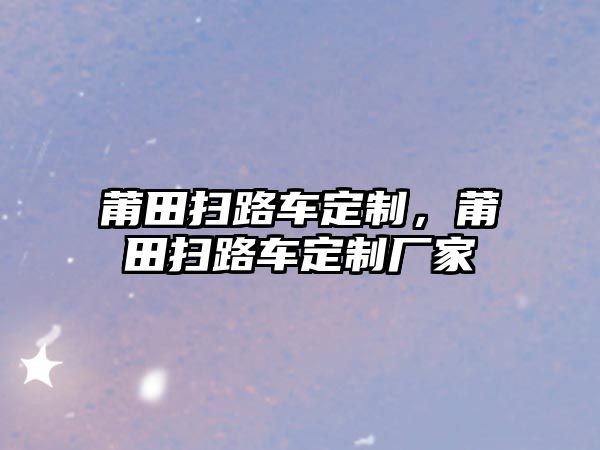 莆田扫路车定制，莆田扫路车定制厂家